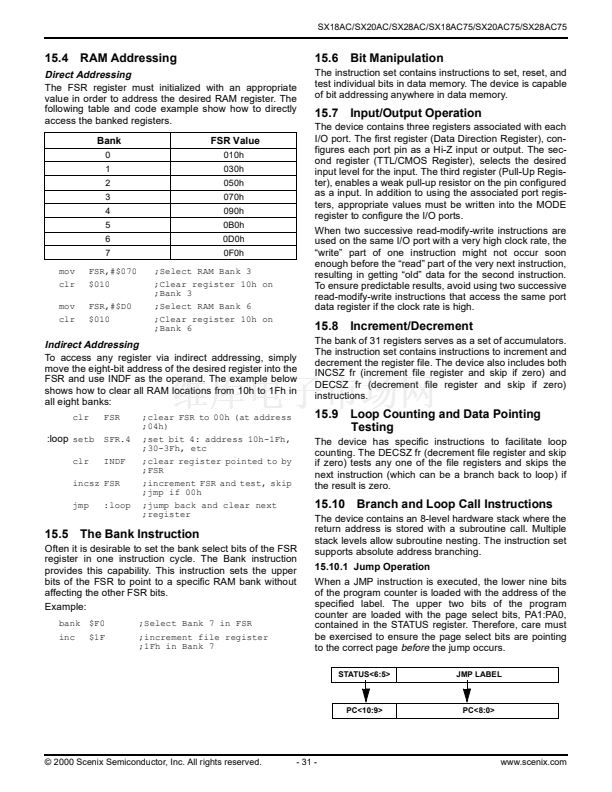 SX18AC/SX20AC/SX28AC/SX18AC75/SX20AC75/SX28AC75

15.4 RAM Addressing

Direct Addressing

The FSR register must initialized with an appropriate value in order to address the desired RAM register. The following table and code example show how to directly access the banked registers.

| Bank | FSR Value |
|---|---|
| 0 | 010h |
| 1 | 030h |
| 2 | 050h |
| 3 | 070h |
| 4 | 090h |
| 5 | 0B0h |
| 6 | 0D0h |
| 7 | 0F0h |

mov FSR,#$070 ;Select RAM Bank 3
clr $010 ;Clear register 10h on ;Bank 3
mov FSR,#$D0 ;Select RAM Bank 6
clr $010 ;Clear register 10h on ;Bank 6

Indirect Addressing

To access any register via indirect addressing, simply move the eight-bit address of the desired register into the FSR and use INDF as the operand. The example below shows how to clear all RAM locations from 10h to 1Fh in all eight banks:

clr FSR ;clear FSR to 00h (at address ;04h)
:loop setb SFR.4 ;set bit 4: address 10h-1Fh, ;30-3Fh, etc
clr INDF ;clear register pointed to by ;FSR
incsz FSR ;increment FSR and test, skip ;jmp if 00h
jmp :loop ;jump back and clear next ;register

15.5 The Bank Instruction

Often it is desirable to set the bank select bits of the FSR register in one instruction cycle. The Bank instruction provides this capability. This instruction sets the upper bits of the FSR to point to a specific RAM bank without affecting the other FSR bits.

Example:

bank $F0 ;Select Bank 7 in FSR
inc $1F ;increment file register ;1Fh in Bank 7

15.6 Bit Manipulation

The instruction set contains instructions to set, reset, and test individual bits in data memory. The device is capable of bit addressing anywhere in data memory.

15.7 Input/Output Operation

The device contains three registers associated with each I/O port. The first register (Data Direction Register), configures each port pin as a Hi-Z input or output. The second register (TTL/CMOS Register), selects the desired input level for the input. The third register (Pull-Up Register), enables a weak pull-up resistor on the pin configured as a input. In addition to using the associated port registers, appropriate values must be written into the MODE register to configure the I/O ports.

When two successive read-modify-write instructions are used on the same I/O port with a very high clock rate, the "write" part of one instruction might not occur soon enough before the "read" part of the very next instruction, resulting in getting "old" data for the second instruction. To ensure predictable results, avoid using two successive read-modify-write instructions that access the same port data register if the clock rate is high.

15.8 Increment/Decrement

The bank of 31 registers serves as a set of accumulators. The instruction set contains instructions to increment and decrement the register file. The device also includes both INCSZ fr (increment file register and skip if zero) and DECSZ fr (decrement file register and skip if zero) instructions.

15.9 Loop Counting and Data Pointing Testing

The device has specific instructions to facilitate loop counting. The DECSZ fr (decrement file register and skip if zero) tests any one of the file registers and skips the next instruction (which can be a branch back to loop) if the result is zero.

15.10 Branch and Loop Call Instructions

The device contains an 8-level hardware stack where the return address is stored with a subroutine call. Multiple stack levels allow subroutine nesting. The instruction set supports absolute address branching.

15.10.1 Jump Operation

When a JMP instruction is executed, the lower nine bits of the program counter is loaded with the address of the specified label. The upper two bits of the program counter are loaded with the page select bits, PA1:PA0, contained in the STATUS register. Therefore, care must be exercised to ensure the page select bits are pointing to the correct page before the jump occurs.

STATUS<6:5> JMP LABEL
PC<10:9> PC<8:0>

© 2000 Scenix Semiconductor, Inc. All rights reserved. - 31 - www.scenix.com